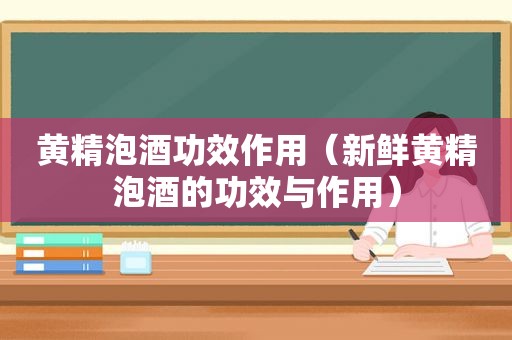 黄精泡酒功效作用（新鲜黄精泡酒的功效与作用）